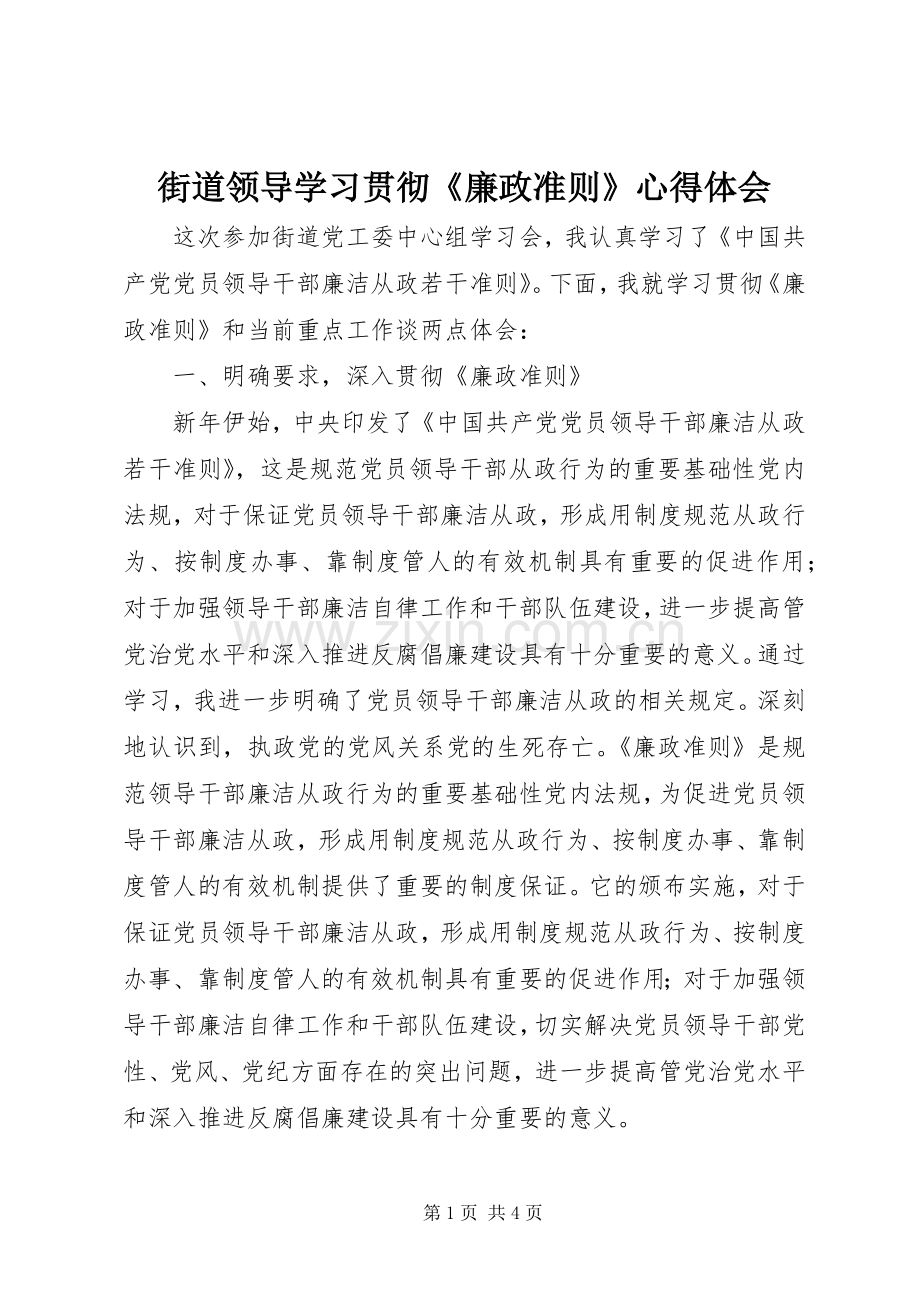 街道领导学习贯彻《廉政准则》心得体会

这次参加街道党工委中心组学习会，我认真学习了《中国共产党党员领导干部廉洁从政若干准则》。下面，我就学习贯彻《廉政准则》和当前重点工作谈两点体会：

一、明确要求，深入贯彻《廉政准则》

新年伊始，中央印发了《中国共产党党员领导干部廉洁从政若干准则》，这是规范党员领导干部从政行为的重要基础性党内法规，对于保证党员领导干部廉洁从政，形成用制度规范从政行为、按制度办事、靠制度管人的有效机制具有重要的促进作用；对于加强领导干部廉洁自律工作和干部队伍建设，进一步提高管党治党水平和深入推进反腐倡廉建设具有十分重要的意义。通过学习，我进一步明确了党员领导干部廉洁从政的相关规定。深刻地认识到，执政党的党风关系党的生死存亡。《廉政准则》是规范领导干部廉洁从政行为的重要基础性党内法规，为促进党员领导干部廉洁从政，形成用制度规范从政行为、按制度办事、靠制度管人的有效机制提供了重要的制度保证。它的颁布实施，对于保证党员领导干部廉洁从政，形成用制度规范从政行为、按制度办事、靠制度管人的有效机制具有重要的促进作用；对于加强领导干部廉洁自律工作和干部队伍建设，切实解决党员领导干部党性、党风、党纪方面存在的突出问题，进一步提高管党治党水平和深入推进反腐倡廉建设具有十分重要的意义。

第1页 共4页

www.zixin.com.cn